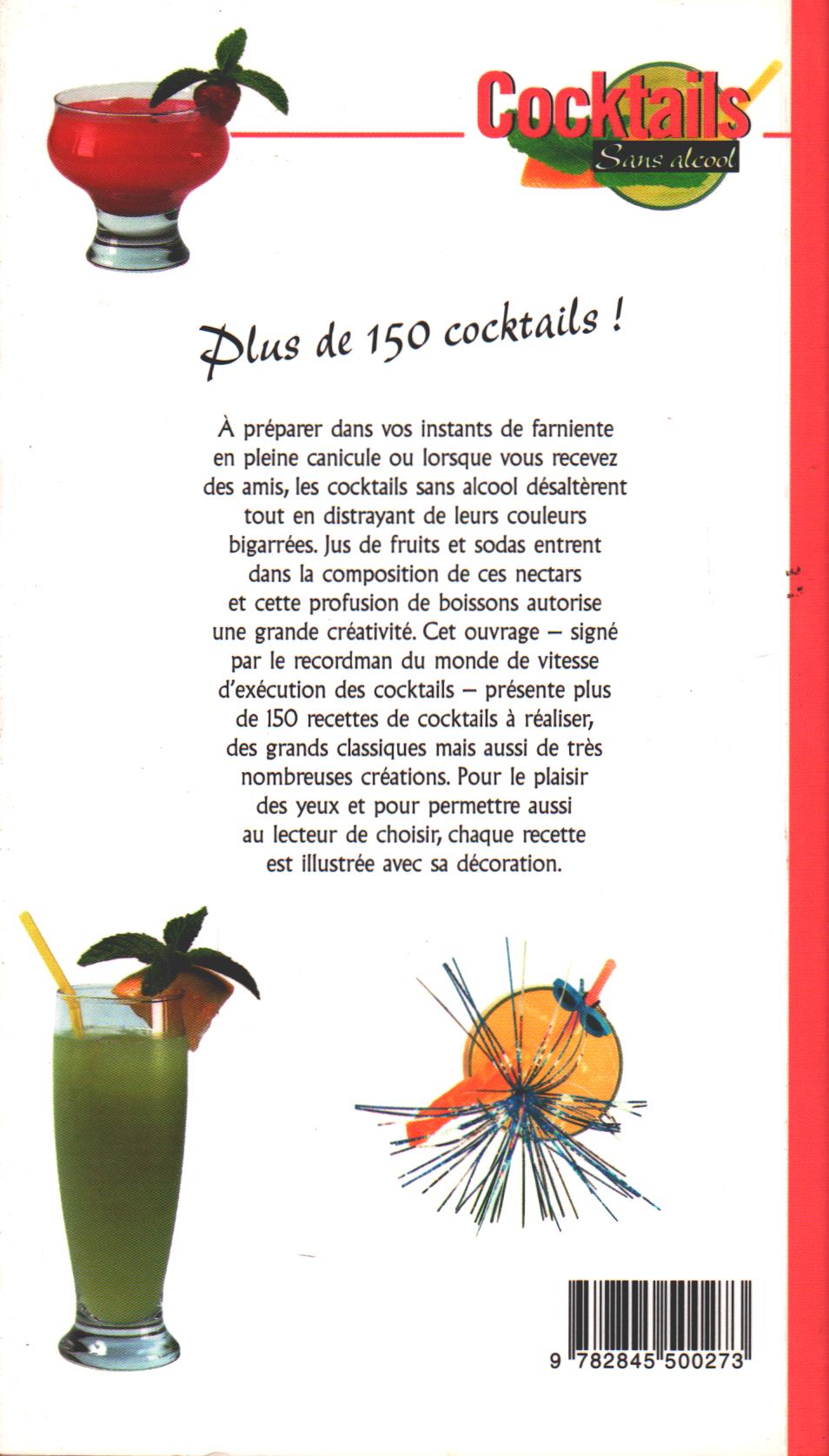 Cocktails
Sans alcool

Plus de 150 cocktails !

À préparer dans vos instants de farniente en pleine canicule ou lorsque vous recevez des amis, les cocktails sans alcool désaltèrent tout en distrayant de leurs couleurs bigarrées. Jus de fruits et sodas entrent dans la composition de ces nectars et cette profusion de boissons autorise une grande créativité. Cet ouvrage – signé par le recordman du monde de vitesse d'exécution des cocktails – présente plus de 150 recettes de cocktails à réaliser, des grands classiques mais aussi de très nombreuses créations. Pour le plaisir des yeux et pour permettre aussi au lecteur de choisir, chaque recette est illustrée avec sa décoration.

9 782845 500273